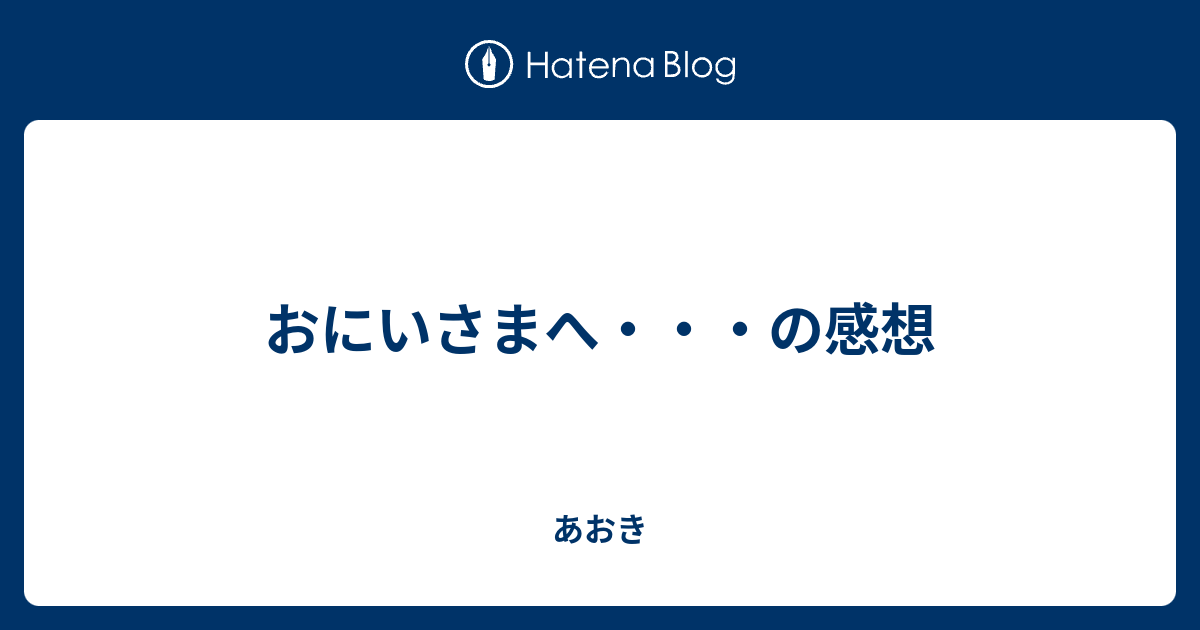 Hatena Blog

おにいさまへ・・・の感想

あおき